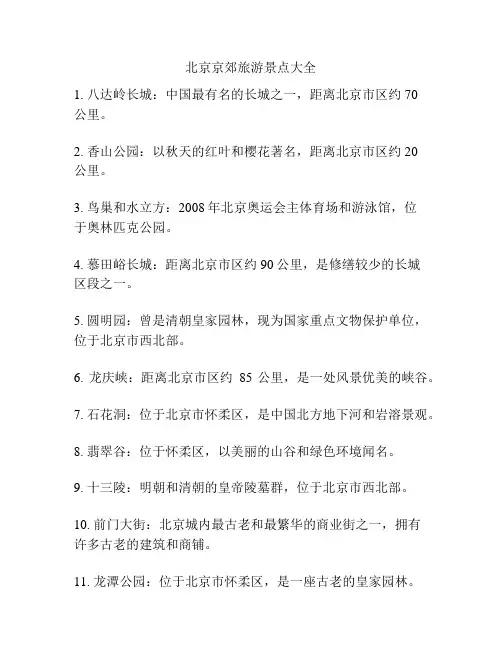 北京京郊旅游景点大全

1. 八达岭长城：中国最有名的长城之一，距离北京市区约 70 公里。

2. 香山公园：以秋天的红叶和樱花著名，距离北京市区约 20 公里。

3. 鸟巢和水立方：2008 年北京奥运会主体育场和游泳馆，位于奥林匹克公园。

4. 慕田峪长城：距离北京市区约 90 公里，是修缮较少的长城区段之一。

5. 圆明园：曾是清朝皇家园林，现为国家重点文物保护单位，位于北京市西北部。

6. 龙庆峡：距离北京市区约 85 公里，是一处风景优美的峡谷。

7. 石花洞：位于北京市怀柔区，是中国北方地下河和岩溶景观。

8. 翡翠谷：位于怀柔区，以美丽的山谷和绿色环境闻名。

9. 十三陵：明朝和清朝的皇帝陵墓群，位于北京市西北部。

10. 前门大街：北京城内最古老和最繁华的商业街之一，拥有许多古老的建筑和商铺。

11. 龙潭公园：位于北京市怀柔区，是一座古老的皇家园林。